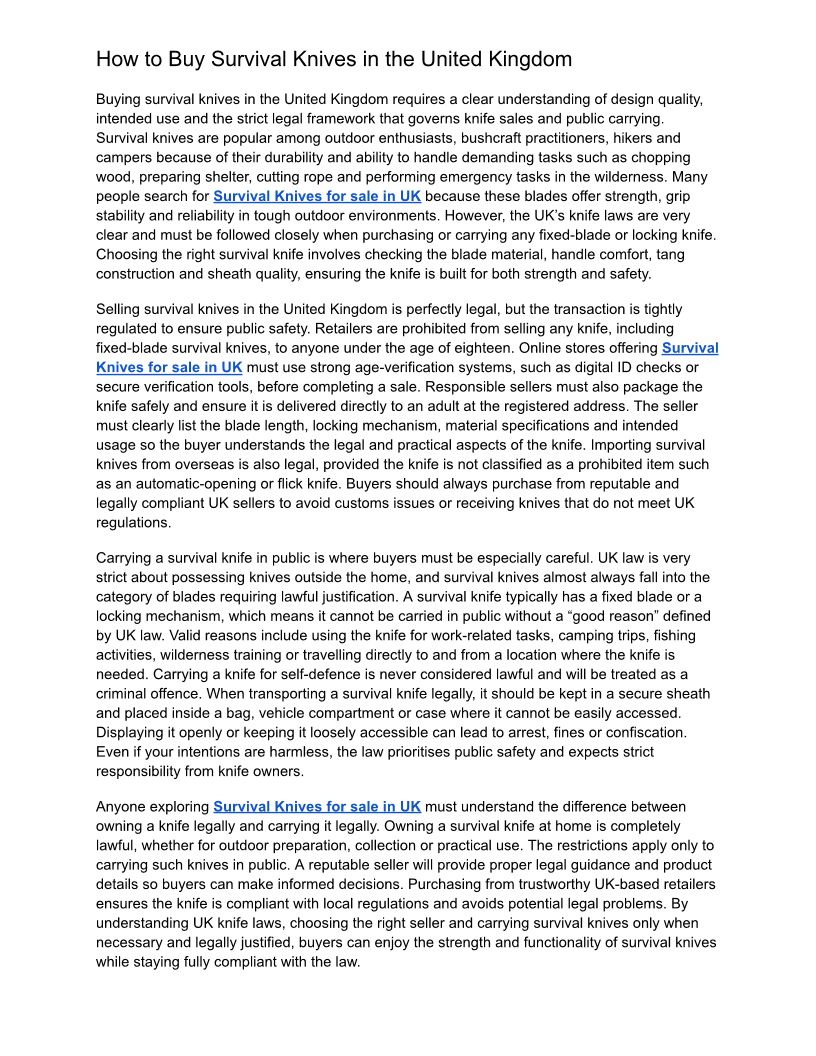 How to Buy Survival Knives in the United Kingdom

Buying survival knives in the United Kingdom requires a clear understanding of design quality, intended use and the strict legal framework that governs knife sales and public carrying. Survival knives are popular among outdoor enthusiasts, bushcraft practitioners, hikers and campers because of their durability and ability to handle demanding tasks such as chopping wood, preparing shelter, cutting rope and performing emergency tasks in the wilderness. Many people search for Survival Knives for sale in UK because these blades offer strength, grip stability and reliability in tough outdoor environments. However, the UK's knife laws are very clear and must be followed closely when purchasing or carrying any fixed-blade or locking knife. Choosing the right survival knife involves checking the blade material, handle comfort, tang construction and sheath quality, ensuring the knife is built for both strength and safety.

Selling survival knives in the United Kingdom is perfectly legal, but the transaction is tightly regulated to ensure public safety. Retailers are prohibited from selling any knife, including fixed-blade survival knives, to anyone under the age of eighteen. Online stores offering Survival Knives for sale in UK must use strong age-verification systems, such as digital ID checks or secure verification tools, before completing a sale. Responsible sellers must also package the knife safely and ensure it is delivered directly to an adult at the registered address. The seller must clearly list the blade length, locking mechanism, material specifications and intended usage so the buyer understands the legal and practical aspects of the knife. Importing survival knives from overseas is also legal, provided the knife is not classified as a prohibited item such as an automatic-opening or flick knife. Buyers should always purchase from reputable and legally compliant UK sellers to avoid customs issues or receiving knives that do not meet UK regulations.

Carrying a survival knife in public is where buyers must be especially careful. UK law is very strict about possessing knives outside the home, and survival knives almost always fall into the category of blades requiring lawful justification. A survival knife typically has a fixed blade or a locking mechanism, which means it cannot be carried in public without a "good reason" defined by UK law. Valid reasons include using the knife for work-related tasks, camping trips, fishing activities, wilderness training or travelling directly to and from a location where the knife is needed. Carrying a knife for self-defence is never considered lawful and will be treated as a criminal offence. When transporting a survival knife legally, it should be kept in a secure sheath and placed inside a bag, vehicle compartment or case where it cannot be easily accessed. Displaying it openly or keeping it loosely accessible can lead to arrest, fines or confiscation. Even if your intentions are harmless, the law prioritises public safety and expects strict responsibility from knife owners.

Anyone exploring Survival Knives for sale in UK must understand the difference between owning a knife legally and carrying it legally. Owning a survival knife at home is completely lawful, whether for outdoor preparation, collection or practical use. The restrictions apply only to carrying such knives in public. A reputable seller will provide proper legal guidance and product details so buyers can make informed decisions. Purchasing from trustworthy UK-based retailers ensures the knife is compliant with local regulations and avoids potential legal problems. By understanding UK knife laws, choosing the right seller and carrying survival knives only when necessary and legally justified, buyers can enjoy the strength and functionality of survival knives while staying fully compliant with the law.